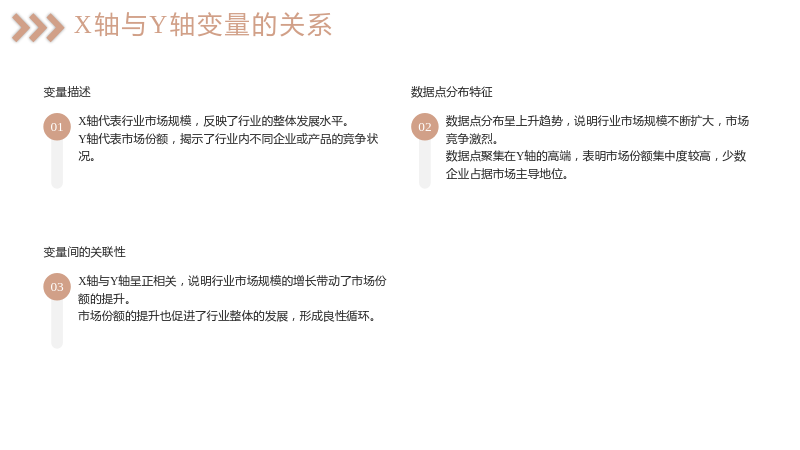 X轴与Y轴变量的关系

变量描述

01

X轴代表行业市场规模，反映了行业的整体发展水平。
Y轴代表市场份额，揭示了行业内不同企业或产品的竞争状况。

数据点分布特征

02

数据点分布呈上升趋势，说明行业市场规模不断扩大，市场竞争激烈。
数据点聚集在Y轴的高端，表明市场份额集中度较高，少数企业占据市场主导地位。

变量间的关联性

03

X轴与Y轴呈正相关，说明行业市场规模的增长带动了市场份额的提升。
市场份额的提升也促进了行业整体的发展，形成良性循环。